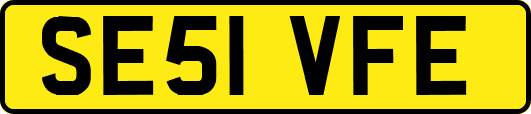 SE51 VFE